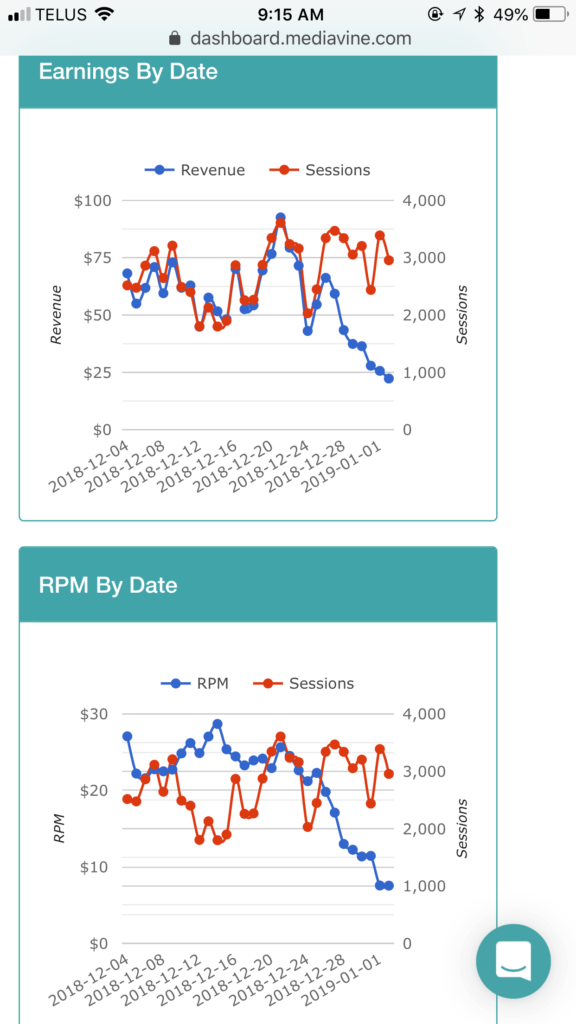 TELUS 9:15 AM 49%
dashboard.mediavine.com

Earnings By Date

Revenue Sessions

$100
$75
$50
$25
$0

Revenue

4,000
3,000
2,000
1,000
0

Sessions

2018-12-04
2018-12-08
2018-12-12
2018-12-16
2018-12-20
2018-12-24
2018-12-28
2019-01-01

RPM By Date

RPM Sessions

$30
$20
$10
$0

RPM

4,000
3,000
2,000
1,000
0

Sessions

2018-12-04
2018-12-08
2018-12-12
2018-12-16
2018-12-20
2018-12-24
2018-12-28
2019-01-01